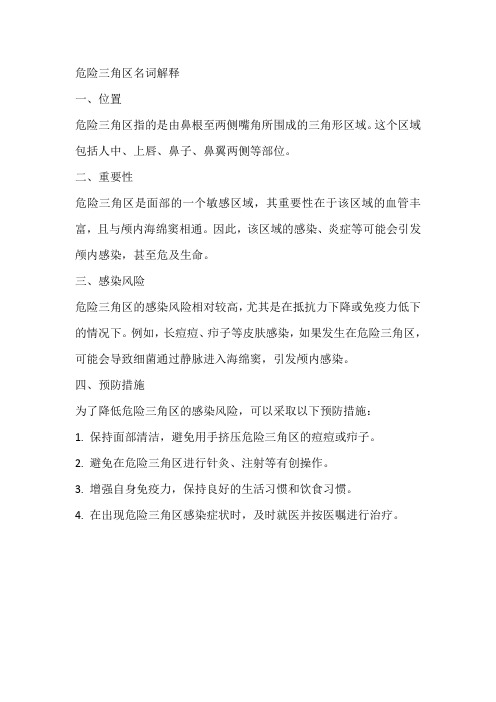 危险三角区名词解释

一、位置

危险三角区指的是由鼻根至两侧嘴角所围成的三角形区域。这个区域包括人中、上唇、鼻子、鼻翼两侧等部位。

二、重要性

危险三角区是面部的一个敏感区域，其重要性在于该区域的血管丰富，且与颅内海绵窦相通。因此，该区域的感染、炎症等可能会引发颅内感染，甚至危及生命。

三、感染风险

危险三角区的感染风险相对较高，尤其是在抵抗力下降或免疫力低下的情况下。例如，长痘痘、疖子等皮肤感染，如果发生在危险三角区，可能会导致细菌通过静脉进入海绵窦，引发颅内感染。

四、预防措施

为了降低危险三角区的感染风险，可以采取以下预防措施：

1. 保持面部清洁，避免用手挤压危险三角区的痘痘或疖子。

2. 避免在危险三角区进行针灸、注射等有创操作。

3. 增强自身免疫力，保持良好的生活习惯和饮食习惯。

4. 在出现危险三角区感染症状时，及时就医并按医嘱进行治疗。